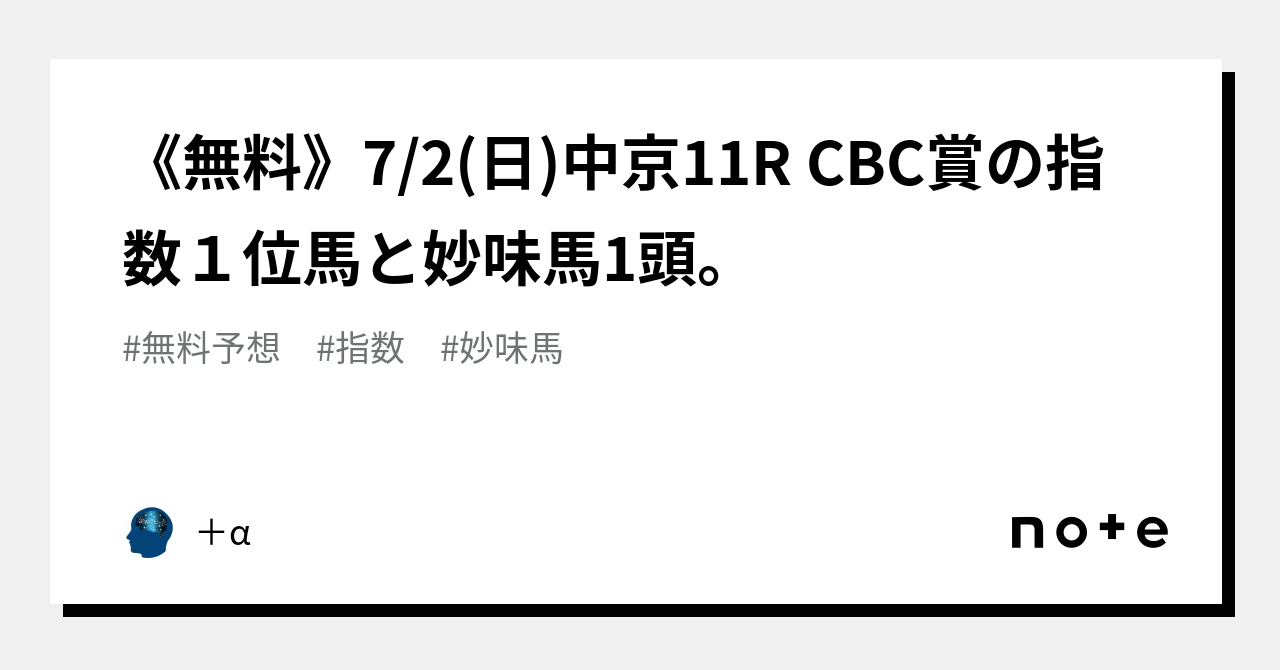 《無料》7/2(日)中京11R CBC賞の指数１位馬と妙味馬1頭。

#無料予想　#指数　#妙味馬

＋α

note